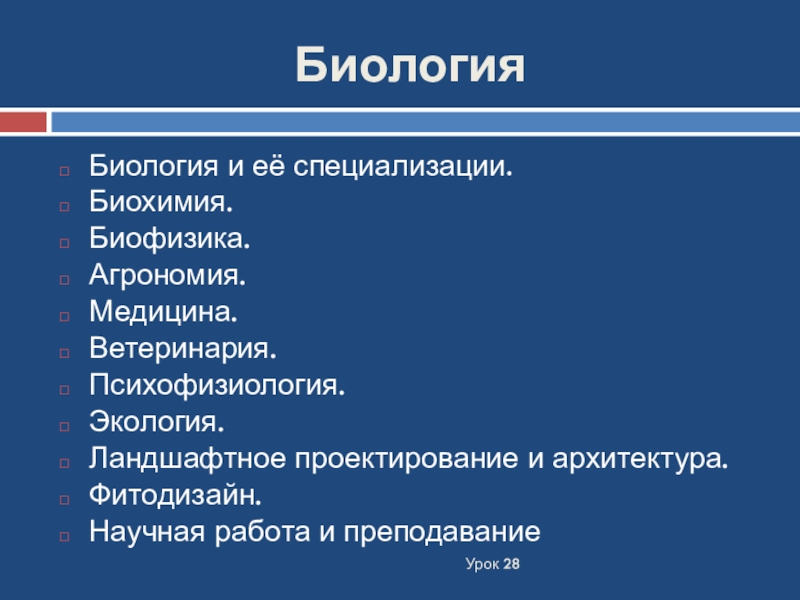 Биология

Биология и её специализации.
Биохимия.
Биофизика.
Агрономия.
Медицина.
Ветеринария.
Психофизиология.
Экология.
Ландшафтное проектирование и архитектура.
Фитодизайн.
Научная работа и преподавание

Урок 28